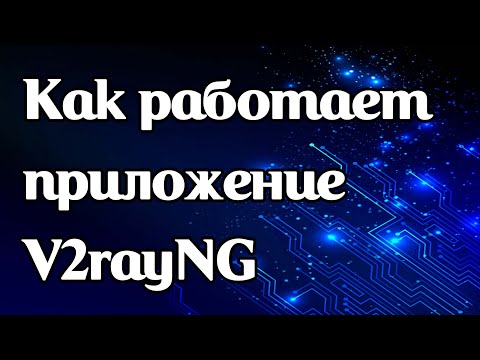 Как работает приложение V2rayNG